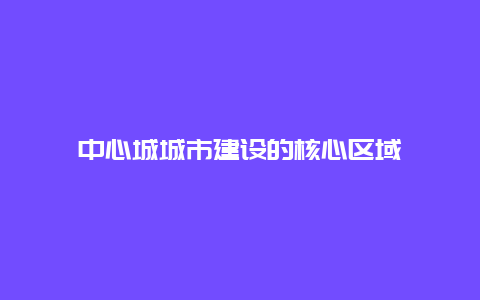 中心城城市建设的核心区域